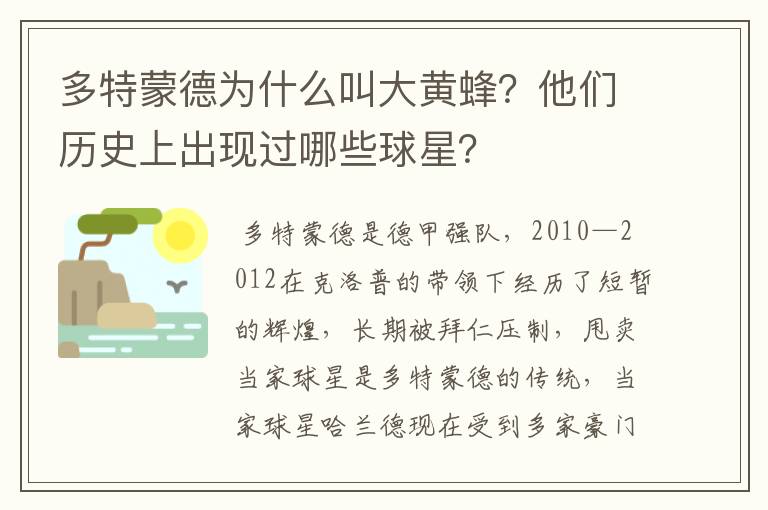 多特蒙德为什么叫大黄蜂？他们历史上出现过哪些球星？

多特蒙德是德甲强队，2010—2012在克洛普的带领下经历了短暂的辉煌，长期被拜仁压制，甩卖当家球星是多特蒙德的传统，当家球星哈兰德现在受到多家豪门